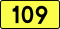 109